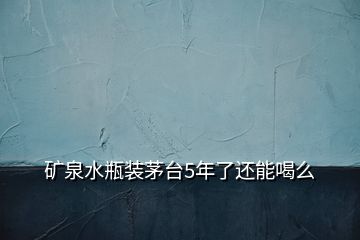 矿泉水瓶装茅台5年了还能喝么